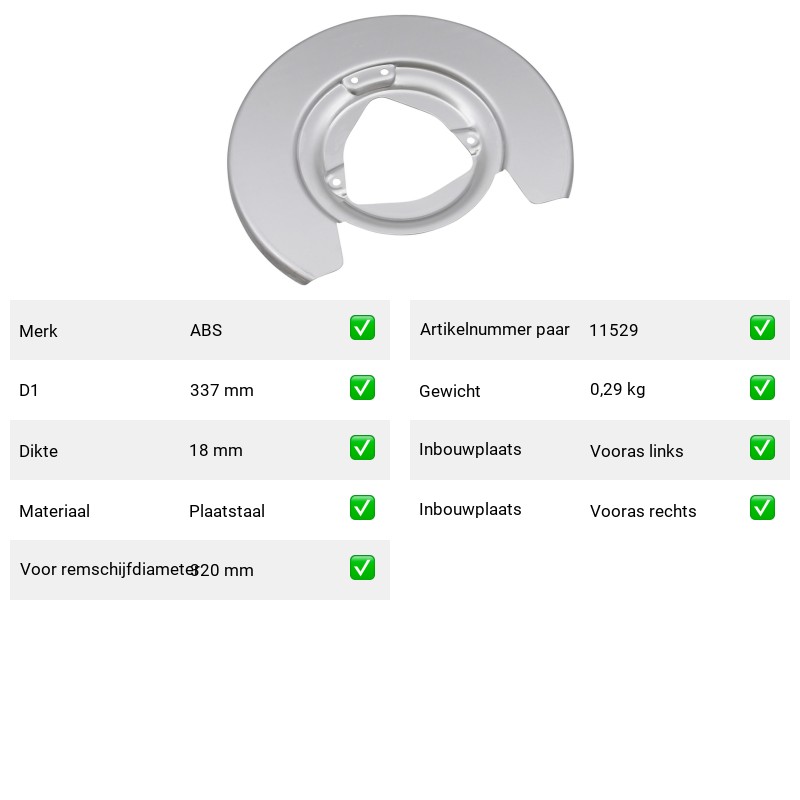 | Merk | ABS | ✅ |
|---|---|---|
| D1 | 337 mm | ✅ |
| Dikte | 18 mm | ✅ |
| Materiaal | Plaatstaal | ✅ |
| Voor remschijfdiameter | 320 mm | ✅ |

| Artikelnummer paar | 11529 | ✅ |
|---|---|---|
| Gewicht | 0,29 kg | ✅ |
| Inbouwplaats | Vooras links | ✅ |
| Inbouwplaats | Vooras rechts | ✅ |